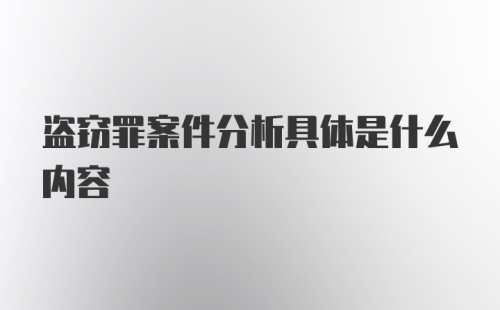 盗窃罪案件分析具体是什么内容